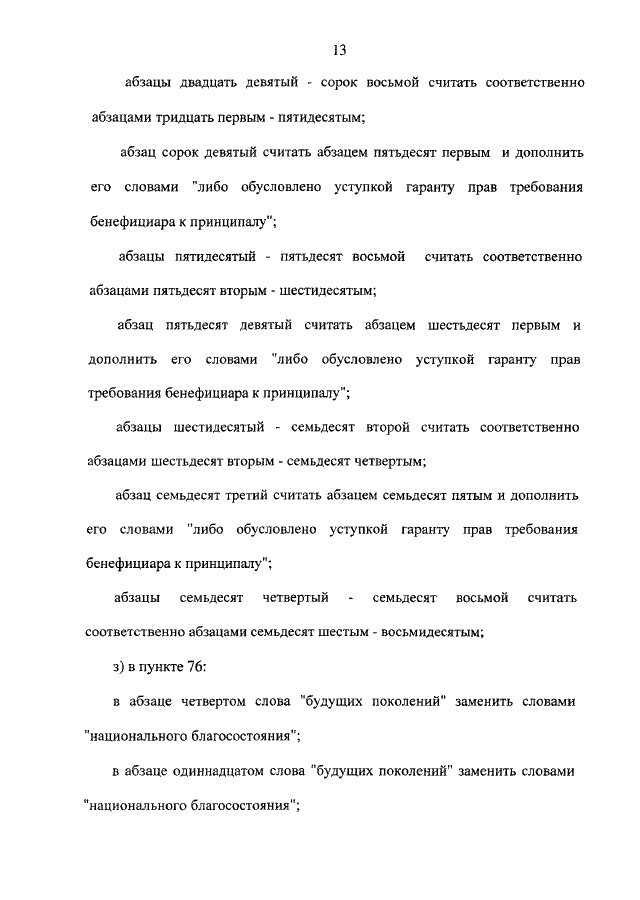 13

абзацы двадцать девятый - сорок восьмой считать соответственно абзацами тридцать первым - пятидесятым;

абзац сорок девятый считать абзацем пятьдесят первым и дополнить его словами "либо обусловлено уступкой гаранту прав требования бенефициара к принципалу";

абзацы пятидесятый - пятьдесят восьмой считать соответственно абзацами пятьдесят вторым - шестидесятым;

абзац пятьдесят девятый считать абзацем шестьдесят первым и дополнить его словами "либо обусловлено уступкой гаранту прав требования бенефициара к принципалу";

абзацы шестидесятый - семьдесят второй считать соответственно абзацами шестьдесят вторым - семьдесят четвертым;

абзац семьдесят третий считать абзацем семьдесят пятым и дополнить его словами "либо обусловлено уступкой гаранту прав требования бенефициара к принципалу";

абзацы семьдесят четвертый - семьдесят восьмой считать соответственно абзацами семьдесят шестым - восьмидесятым;

з) в пункте 76:

в абзаце четвертом слова "будущих поколений" заменить словами "национального благосостояния";

в абзаце одиннадцатом слова "будущих поколений" заменить словами "национального благосостояния";